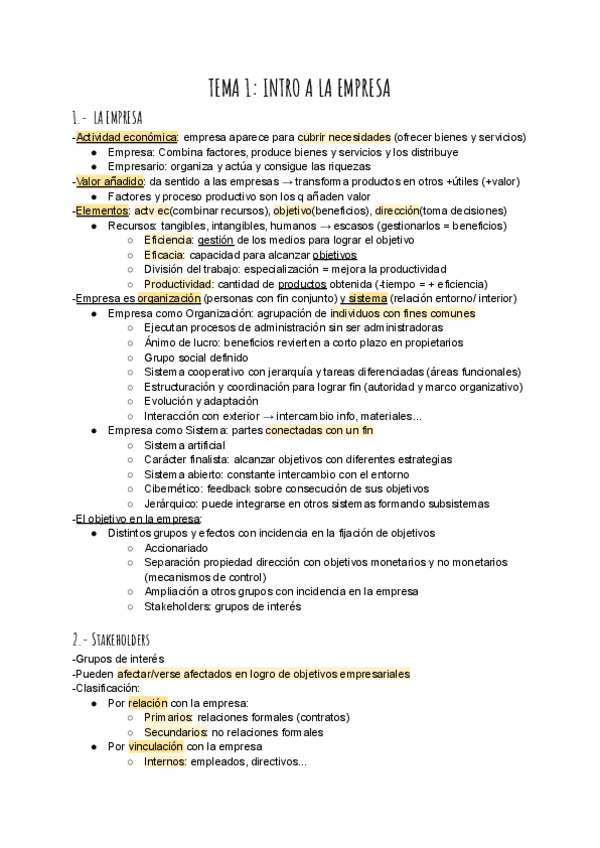 TEMA 1: INTRO A LA EMPRESA

1.- LA EMPRESA

-Actividad económica: empresa aparece para cubrir necesidades (ofrecer bienes y servicios)
● Empresa: Combina factores, produce bienes y servicios y los distribuye
● Empresario: organiza y actúa y consigue las riquezas
-Valor añadido: da sentido a las empresas → transforma productos en otros +útiles (+valor)
● Factores y proceso productivo son los q añaden valor
-Elementos: actv ec(combinar recursos), objetivo(beneficios), dirección(toma decisiones)
● Recursos: tangibles, intangibles, humanos → escasos (gestionarlos = beneficios)
○ Eficiencia: gestión de los medios para lograr el objetivo
○ Eficacia: capacidad para alcanzar objetivos
○ División del trabajo: especialización = mejora la productividad
○ Productividad: cantidad de productos obtenida (-tiempo = + eficiencia)
-Empresa es organización (personas con fin conjunto) y sistema (relación entorno/ interior)
● Empresa como Organización: agrupación de individuos con fines comunes
○ Ejecutan procesos de administración sin ser administradoras
○ Ánimo de lucro: beneficios revierten a corto plazo en propietarios
○ Grupo social definido
○ Sistema cooperativo con jerarquía y tareas diferenciadas (áreas funcionales)
○ Estructuración y coordinación para lograr fin (autoridad y marco organizativo)
○ Evolución y adaptación
○ Interacción con exterior → intercambio info, materiales...
● Empresa como Sistema: partes conectadas con un fin
○ Sistema artificial
○ Carácter finalista: alcanzar objetivos con diferentes estrategias
○ Sistema abierto: constante intercambio con el entorno
○ Cibernético: feedback sobre consecución de sus objetivos
○ Jerárquico: puede integrarse en otros sistemas formando subsistemas
-El objetivo en la empresa:
● Distintos grupos y efectos con incidencia en la fijación de objetivos
○ Accionariado
○ Separación propiedad dirección con objetivos monetarios y no monetarios (mecanismos de control)
○ Ampliación a otros grupos con incidencia en la empresa
○ Stakeholders: grupos de interés

2.- STAKEHOLDERS

-Grupos de interés
-Pueden afectar/verse afectados en logro de objetivos empresariales
-Clasificación:
● Por relación con la empresa:
○ Primarios: relaciones formales (contratos)
○ Secundarios: no relaciones formales
● Por vinculación con la empresa
○ Internos: empleados, directivos...